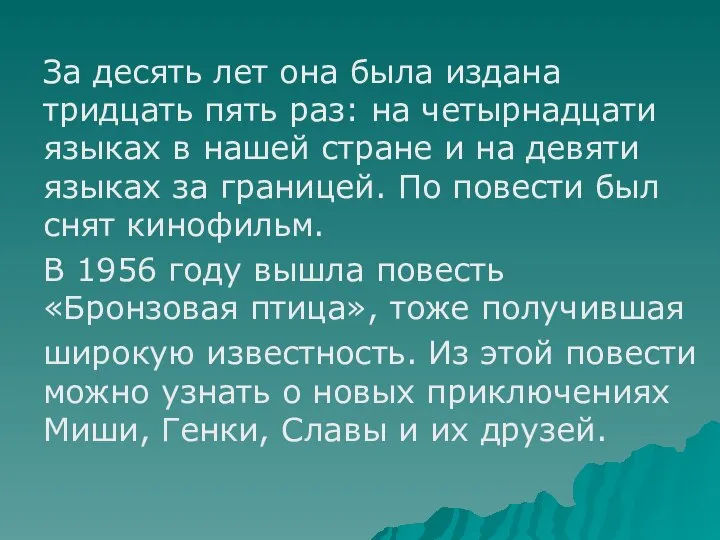 За десять лет она была издана тридцать пять раз: на четырнадцати языках в нашей стране и на девяти языках за границей. По повести был снят кинофильм.

В 1956 году вышла повесть «Бронзовая птица», тоже получившая широкую известность. Из этой повести можно узнать о новых приключениях Миши, Генки, Славы и их друзей.